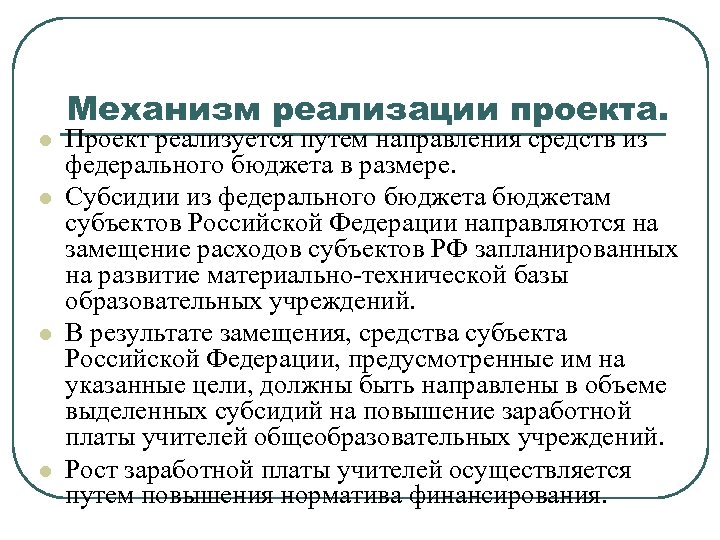 Механизм реализации проекта.

Проект реализуется путем направления средств из федерального бюджета в размере.

Субсидии из федерального бюджета бюджетам субъектов Российской Федерации направляются на замещение расходов субъектов РФ запланированных на развитие материально-технической базы образовательных учреждений.

В результате замещения, средства субъекта Российской Федерации, предусмотренные им на указанные цели, должны быть направлены в объеме выделенных субсидий на повышение заработной платы учителей общеобразовательных учреждений.

Рост заработной платы учителей осуществляется путем повышения норматива финансирования.